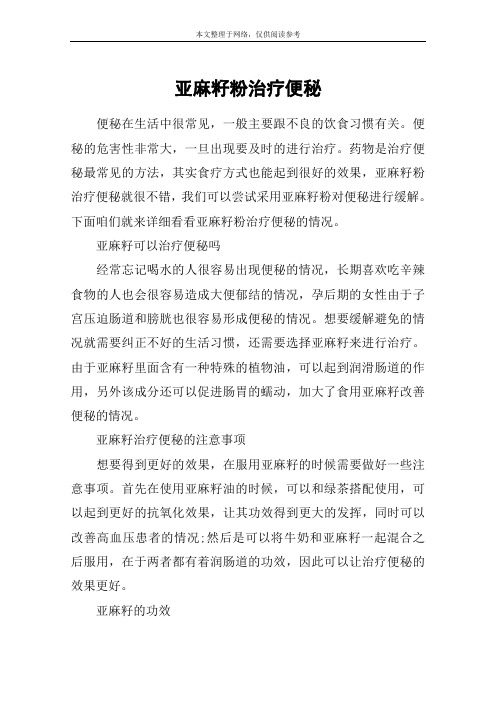 本文整理于网络，仅供阅读参考

亚麻籽粉治疗便秘

便秘在生活中很常见，一般主要跟不良的饮食习惯有关。便秘的危害性非常大，一旦出现要及时的进行治疗。药物是治疗便秘最常见的方法，其实食疗方式也能起到很好的效果，亚麻籽粉治疗便秘就很不错，我们可以尝试采用亚麻籽粉对便秘进行缓解。下面咱们就来详细看看亚麻籽粉治疗便秘的情况。

亚麻籽可以治疗便秘吗

经常忘记喝水的人很容易出现便秘的情况，长期喜欢吃辛辣食物的人也会很容易造成大便郁结的情况，孕后期的女性由于子宫压迫肠道和膀胱也很容易形成便秘的情况。想要缓解避免的情况就需要纠正不好的生活习惯，还需要选择亚麻籽来进行治疗。由于亚麻籽里面含有一种特殊的植物油，可以起到润滑肠道的作用，另外该成分还可以促进肠胃的蠕动，加大了食用亚麻籽改善便秘的情况。

亚麻籽治疗便秘的注意事项

想要得到更好的效果，在服用亚麻籽的时候需要做好一些注意事项。首先在使用亚麻籽油的时候，可以和绿茶搭配使用，可以起到更好的抗氧化效果，让其功效得到更大的发挥，同时可以改善高血压患者的情况;然后是可以将牛奶和亚麻籽一起混合之后服用，在于两者都有着润肠道的功效，因此可以让治疗便秘的效果更好。

亚麻籽的功效